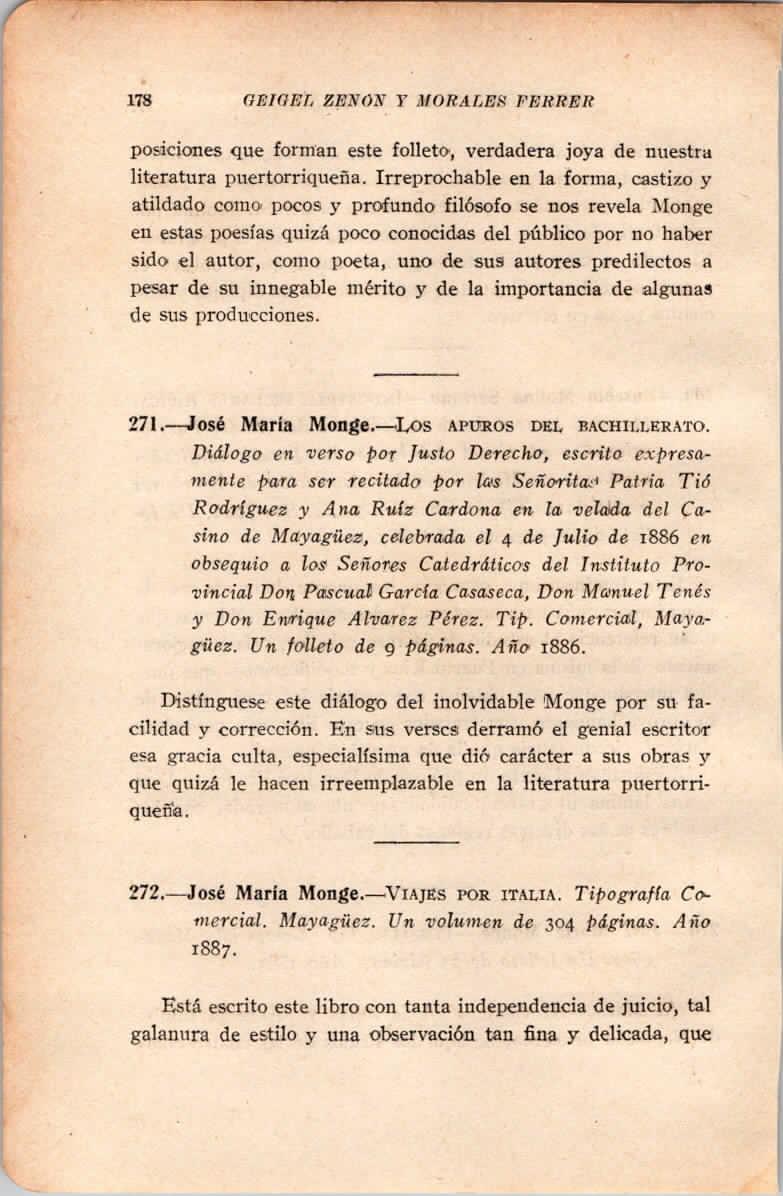 178 GEIGEL ZENÓN Y MORALES FERRER

posiciones que forman este folleto, verdadera joya de nuestra literatura puertorriqueña. Irreprochable en la forma, castizo y atildado como pocos y profundo filósofo se nos revela Monge en estas poesías quizá poco conocidas del público por no haber sido el autor, como poeta, uno de sus autores predilectos a pesar de su innegable mérito y de la importancia de algunas de sus producciones.

271.—José María Monge.—LOS APUROS DEL BACHILLERATO. Diálogo en verso por Justo Derecho, escrito expresamente para ser recitado por las Señoritas Patria Tió Rodríguez y Ana Ruíz Cardona en la velada del Casino de Mayagüez, celebrada el 4 de Julio de 1886 en obsequio a los Señores Catedráticos del Instituto Provincial Don Pascual García Casaseca, Don Manuel Tenés y Don Enrique Alvarez Pérez. Tip. Comercial, Mayagüez. Un folleto de 9 páginas. Año 1886.

Distínguese este diálogo del inolvidable Monge por su facilidad y corrección. En sus versos derramó el genial escritor esa gracia culta, especialísima que dió carácter a sus obras y que quizá le hacen irreemplazable en la literatura puertorriqueña.

272.—José María Monge.—VIAJES POR ITALIA. Tipografía Comercial. Mayagüez. Un volumen de 304 páginas. Año 1887.

Está escrito este libro con tanta independencia de juicio, tal galanura de estilo y una observación tan fina y delicada, que